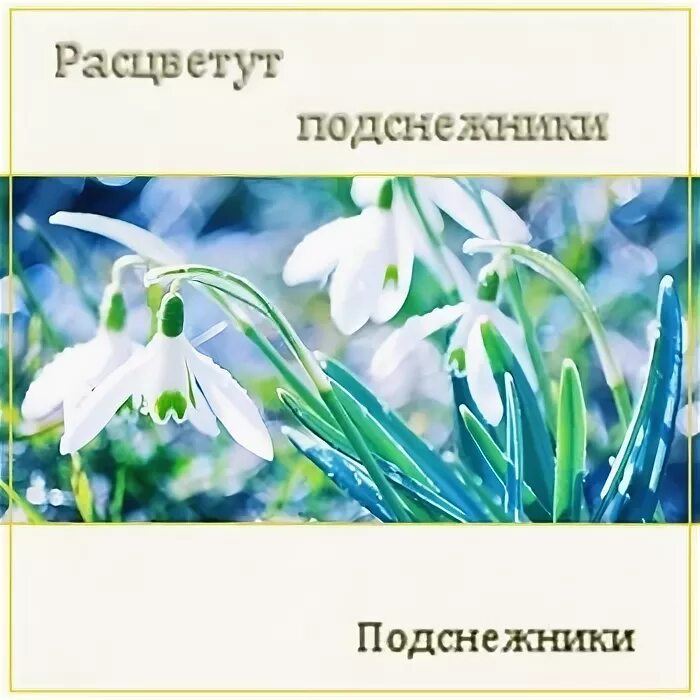 Расцветут подснежники

Подснежники